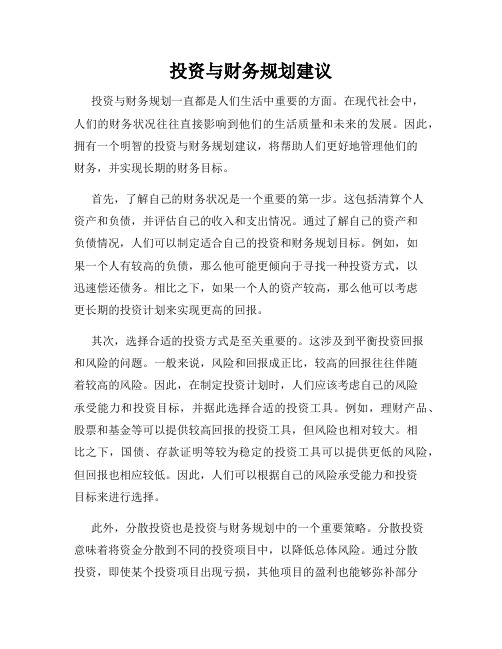 投资与财务规划建议

投资与财务规划一直都是人们生活中重要的方面。在现代社会中，人们的财务状况往往直接影响到他们的生活质量和未来的发展。因此，拥有一个明智的投资与财务规划建议，将帮助人们更好地管理他们的财务，并实现长期的财务目标。

首先，了解自己的财务状况是一个重要的第一步。这包括清算个人资产和负债，并评估自己的收入和支出情况。通过了解自己的资产和负债情况，人们可以制定适合自己的投资和财务规划目标。例如，如果一个人有较高的负债，那么他可能更倾向于寻找一种投资方式，以迅速偿还债务。相比之下，如果一个人的资产较高，那么他可以考虑更长期的投资计划来实现更高的回报。

其次，选择合适的投资方式是至关重要的。这涉及到平衡投资回报和风险的问题。一般来说，风险和回报成正比，较高的回报往往伴随着较高的风险。因此，在制定投资计划时，人们应该考虑自己的风险承受能力和投资目标，并据此选择合适的投资工具。例如，理财产品、股票和基金等可以提供较高回报的投资工具，但风险也相对较大。相比之下，国债、存款证明等较为稳定的投资工具可以提供更低的风险，但回报也相应较低。因此，人们可以根据自己的风险承受能力和投资目标来进行选择。

此外，分散投资也是投资与财务规划中的一个重要策略。分散投资意味着将资金分散到不同的投资项目中，以降低总体风险。通过分散投资，即使某个投资项目出现亏损，其他项目的盈利也能够弥补部分